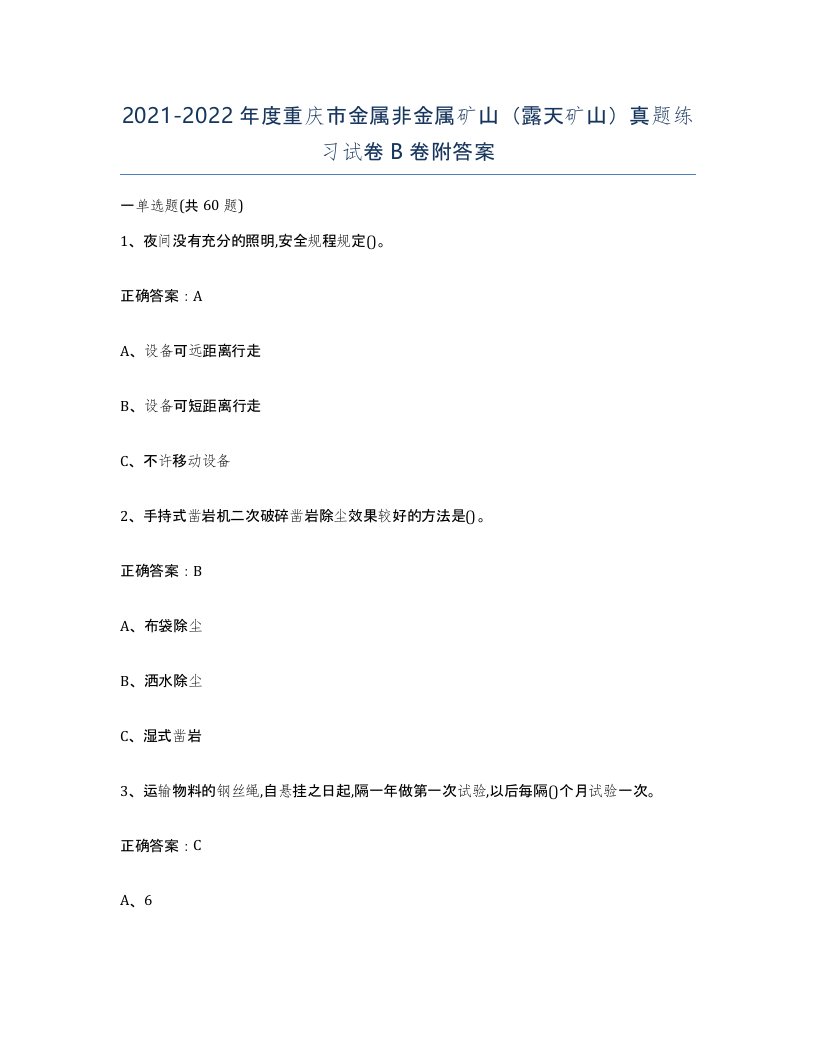 2021-2022年度重庆市金属非金属矿山（露天矿山）真题练习试卷B卷附答案

一单选题(共60题)

1、夜间没有充分的照明,安全规程规定()。

正确答案：A

A、设备可远距离行走

B、设备可短距离行走

C、不许移动设备

2、手持式凿岩机二次破碎凿岩除尘效果较好的方法是()。

正确答案：B

A、布袋除尘

B、洒水除尘

C、湿式凿岩

3、运输物料的钢丝绳,自悬挂之日起,隔一年做第一次试验,以后每隔()个月试验一次。

正确答案：C

A、6